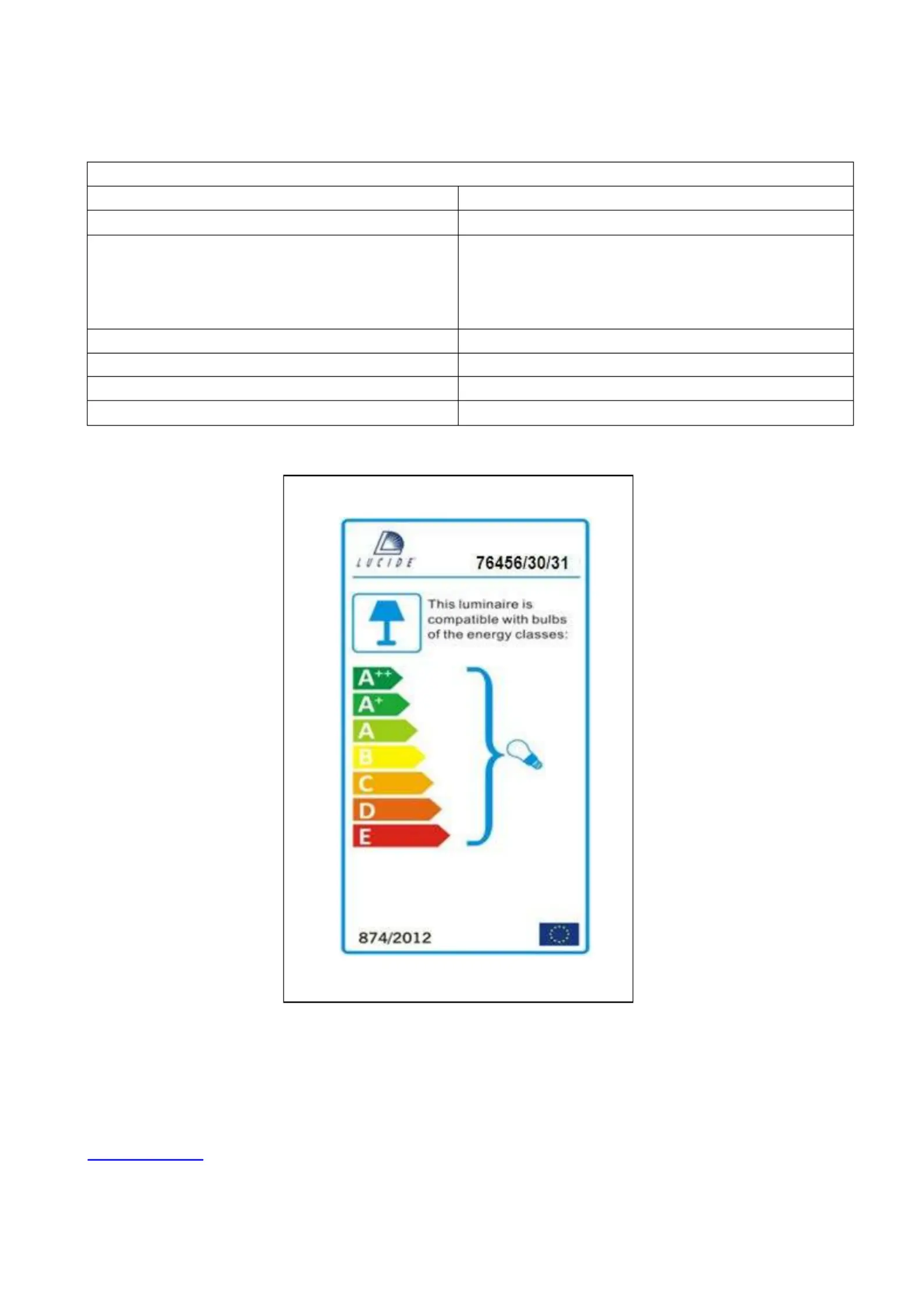 LUCIDE 76456/30/31

This luminaire is compatible with bulbs of the energy classes:

A++
A+
A
B
C
D
E

874/2012